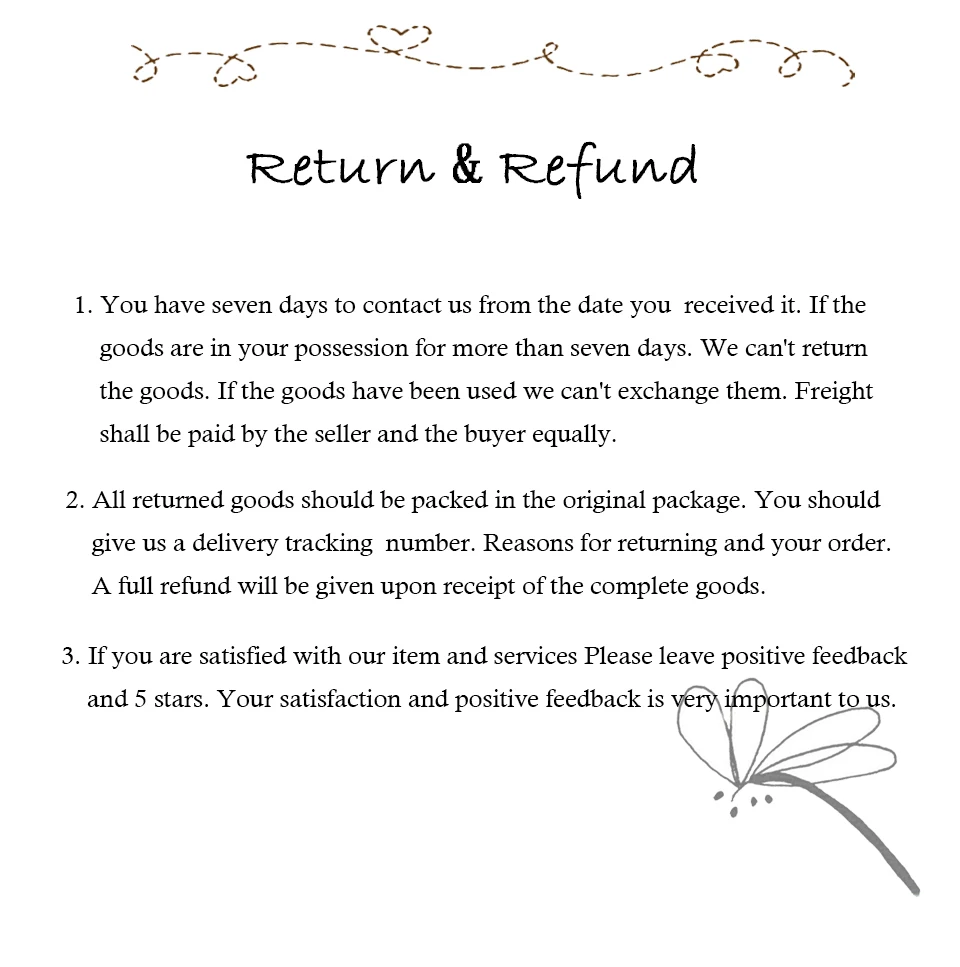 Return & Refund

1. You have seven days to contact us from the date you received it. If the goods are in your possession for more than seven days. We can't return the goods. If the goods have been used we can't exchange them. Freight shall be paid by the seller and the buyer equally.

2. All returned goods should be packed in the original package. You should give us a delivery tracking number. Reasons for returning and your order. A full refund will be given upon receipt of the complete goods.

3. If you are satisfied with our item and services Please leave positive feedback and 5 stars. Your satisfaction and positive feedback is very important to us.